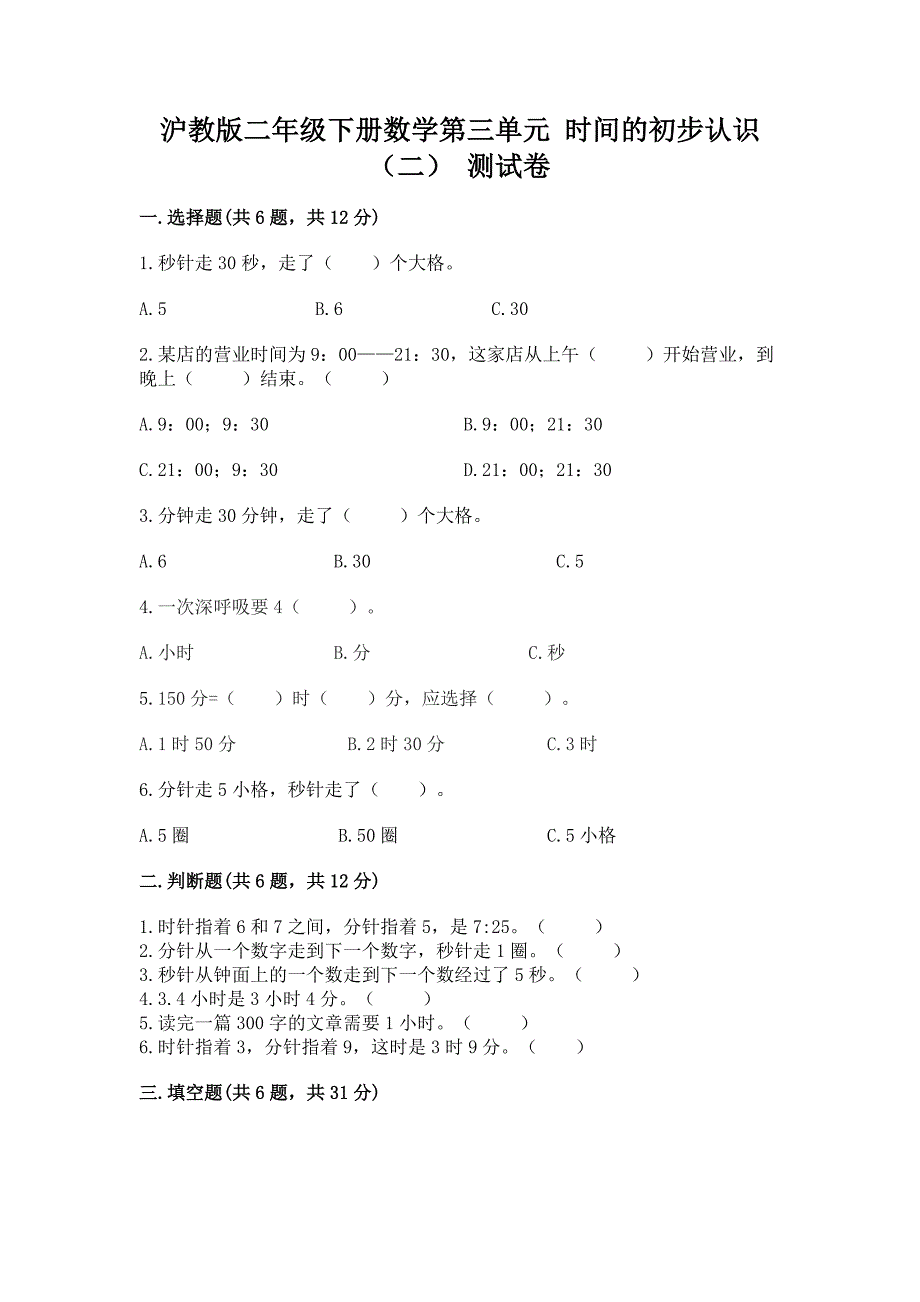 沪教版二年级下册数学第三单元 时间的初步认识（二） 测试卷

一.选择题(共6题，共12分)

1.秒针走30秒，走了（　　）个大格。

A.5　　B.6　　C.30

2.某店的营业时间为9：00——21：30，这家店从上午（　　）开始营业，到晚上（　　）结束。（　　）

A.9：00；9：30　　B.9：00；21：30

C.21：00；9：30　　D.21：00；21：30

3.分钟走30分钟，走了（　　）个大格。

A.6　　B.30　　C.5

4.一次深呼吸要4（　　）。

A.小时　　B.分　　C.秒

5.150分=（　　）时（　　）分，应选择（　　）。

A.1时50分　　B.2时30分　　C.3时

6.分针走5小格，秒针走了（　　）。

A.5圈　　B.50圈　　C.5小格

二.判断题(共6题，共12分)

1.时针指着6和7之间，分针指着5，是7:25。（　　）
2.分针从一个数字走到下一个数字，秒针走1圈。（　　）
3.秒针从钟面上的一个数走到下一个数经过了5秒。（　　）
4.3.4小时是3小时4分。（　　）
5.读完一篇300字的文章需要1小时。（　　）
6.时针指着3，分针指着9，这时是3时9分。（　　）

三.填空题(共6题，共31分)